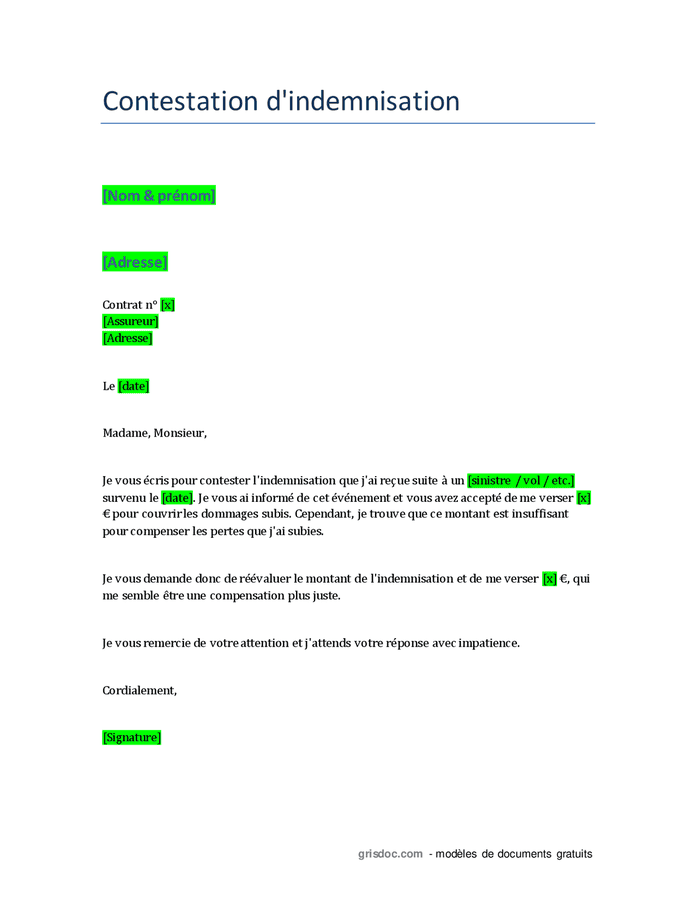 Contestation d'indemnisation

[Nom & prénom]

[Adresse]

Contrat n° [x]
[Assureur]
[Adresse]

Le [date]

Madame, Monsieur,

Je vous écris pour contester l'indemnisation que j'ai reçue suite à un [sinistre / vol / etc.] survenu le [date]. Je vous ai informé de cet événement et vous avez accepté de me verser [x] € pour couvrir les dommages subis. Cependant, je trouve que ce montant est insuffisant pour compenser les pertes que j'ai subies.

Je vous demande donc de réévaluer le montant de l'indemnisation et de me verser [x] €, qui me semble être une compensation plus juste.

Je vous remercie de votre attention et j'attends votre réponse avec impatience.

Cordialement,

[Signature]

grisdoc.com - modèles de documents gratuits